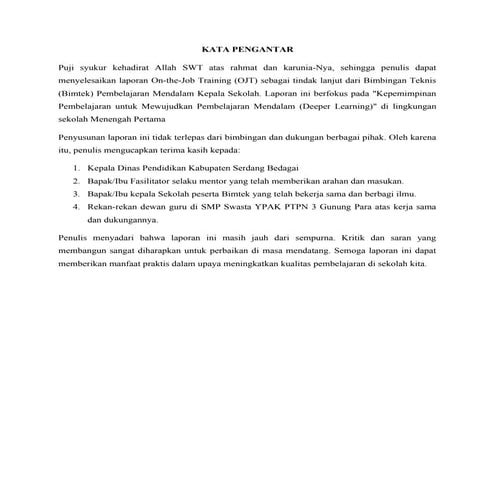 KATA PENGANTAR

Puji syukur kehadirat Allah SWT atas rahmat dan karunia-Nya, sehingga penulis dapat menyelesaikan laporan On-the-Job Training (OJT) sebagai tindak lanjut dari Bimbingan Teknis (Bimtek) Pembelajaran Mendalam Kepala Sekolah. Laporan ini berfokus pada "Kepemimpinan Pembelajaran untuk Mewujudkan Pembelajaran Mendalam (Deeper Learning)" di lingkungan sekolah Menengah Pertama

Penyusunan laporan ini tidak terlepas dari bimbingan dan dukungan berbagai pihak. Oleh karena itu, penulis mengucapkan terima kasih kepada:

1. Kepala Dinas Pendidikan Kabupaten Serdang Bedagai
2. Bapak/Ibu Fasilitator selaku mentor yang telah memberikan arahan dan masukan.
3. Bapak/Ibu kepala Sekolah peserta Bimtek yang telah bekerja sama dan berbagi ilmu.
4. Rekan-rekan dewan guru di SMP Swasta YPAK PTPN 3 Gunung Para atas kerja sama dan dukungannya.

Penulis menyadari bahwa laporan ini masih jauh dari sempurna. Kritik dan saran yang membangun sangat diharapkan untuk perbaikan di masa mendatang. Semoga laporan ini dapat memberikan manfaat praktis dalam upaya meningkatkan kualitas pembelajaran di sekolah kita.